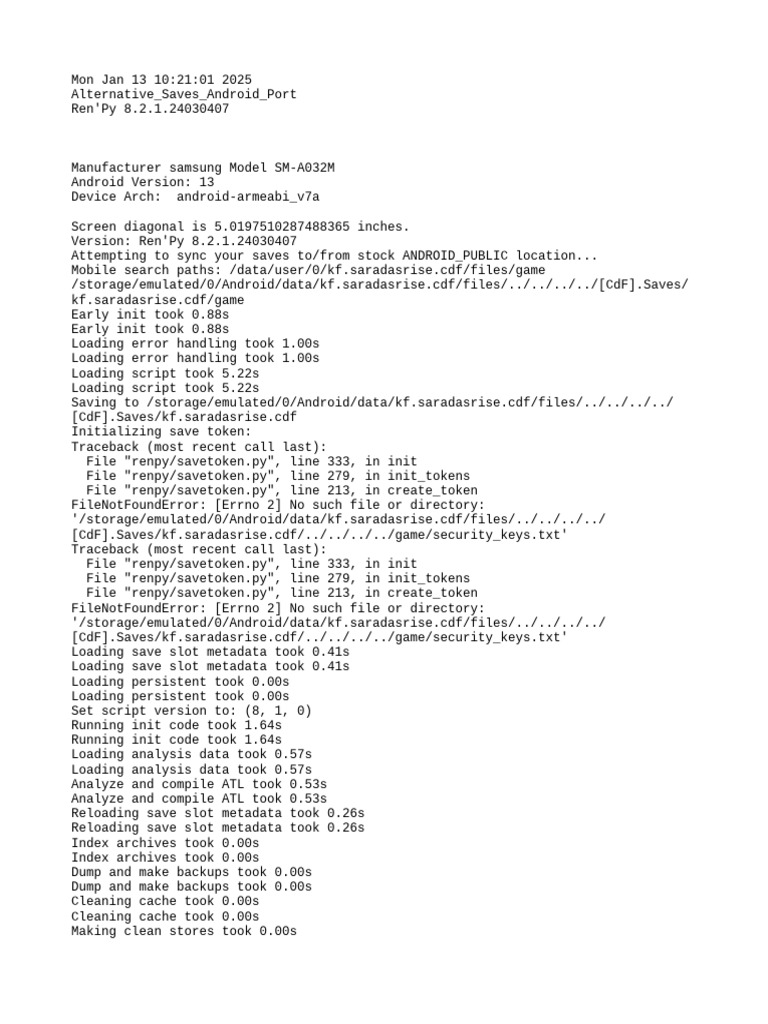 Mon Jan 13 10:21:01 2025
Alternative_Saves_Android_Port
Ren'Py 8.2.1.24030407

Manufacturer samsung Model SM-A032M
Android Version: 13
Device Arch:  android-armeabi_v7a

Screen diagonal is 5.0197510287488365 inches.
Version: Ren'Py 8.2.1.24030407
Attempting to sync your saves to/from stock ANDROID_PUBLIC location...
Mobile search paths: /data/user/0/kf.saradasrise.cdf/files/game
/storage/emulated/0/Android/data/kf.saradasrise.cdf/files/../../../../[CdF].Saves/kf.saradasrise.cdf/game
Early init took 0.88s
Early init took 0.88s
Loading error handling took 1.00s
Loading error handling took 1.00s
Loading script took 5.22s
Loading script took 5.22s
Saving to /storage/emulated/0/Android/data/kf.saradasrise.cdf/files/../../../../[CdF].Saves/kf.saradasrise.cdf
Initializing save token:
Traceback (most recent call last):
  File "renpy/savetoken.py", line 333, in init
  File "renpy/savetoken.py", line 279, in init_tokens
  File "renpy/savetoken.py", line 213, in create_token
FileNotFoundError: [Errno 2] No such file or directory: '/storage/emulated/0/Android/data/kf.saradasrise.cdf/files/../../../../[CdF].Saves/kf.saradasrise.cdf/../../../../game/security_keys.txt'
Traceback (most recent call last):
  File "renpy/savetoken.py", line 333, in init
  File "renpy/savetoken.py", line 279, in init_tokens
  File "renpy/savetoken.py", line 213, in create_token
FileNotFoundError: [Errno 2] No such file or directory: '/storage/emulated/0/Android/data/kf.saradasrise.cdf/files/../../../../[CdF].Saves/kf.saradasrise.cdf/../../../../game/security_keys.txt'
Loading save slot metadata took 0.41s
Loading save slot metadata took 0.41s
Loading persistent took 0.00s
Loading persistent took 0.00s
Set script version to: (8, 1, 0)
Running init code took 1.64s
Running init code took 1.64s
Loading analysis data took 0.57s
Loading analysis data took 0.57s
Analyze and compile ATL took 0.53s
Analyze and compile ATL took 0.53s
Reloading save slot metadata took 0.26s
Reloading save slot metadata took 0.26s
Index archives took 0.00s
Index archives took 0.00s
Dump and make backups took 0.00s
Dump and make backups took 0.00s
Cleaning cache took 0.00s
Cleaning cache took 0.00s
Making clean stores took 0.00s